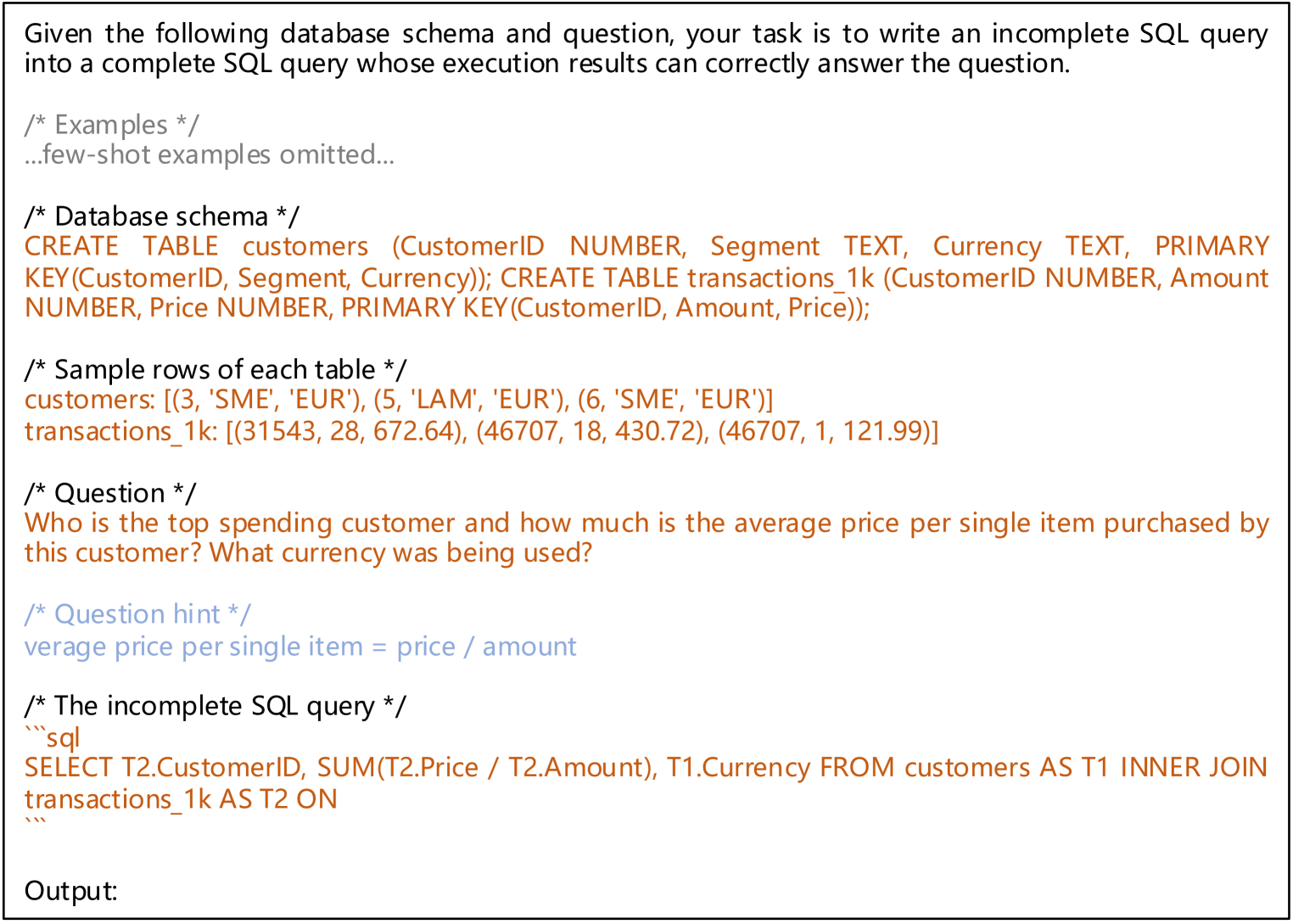 Given the following database schema and question, your task is to write an incomplete SQL query into a complete SQL query whose execution results can correctly answer the question.

/* Examples */
...few-shot examples omitted...

/* Database schema */
CREATE TABLE customers (CustomerID NUMBER, Segment TEXT, Currency TEXT, PRIMARY KEY(CustomerID, Segment, Currency)); CREATE TABLE transactions_1k (CustomerID NUMBER, Amount NUMBER, Price NUMBER, PRIMARY KEY(CustomerID, Amount, Price));

/* Sample rows of each table */
customers: [(3, 'SME', 'EUR'), (5, 'LAM', 'EUR'), (6, 'SME', 'EUR')]
transactions_1k: [(31543, 28, 672.64), (46707, 18, 430.72), (46707, 1, 121.99)]

/* Question */
Who is the top spending customer and how much is the average price per single item purchased by this customer? What currency was being used?

/* Question hint */
verage price per single item = price / amount

/* The incomplete SQL query */
```sql
SELECT T2.CustomerID, SUM(T2.Price / T2.Amount), T1.Currency FROM customers AS T1 INNER JOIN transactions_1k AS T2 ON
```

Output: